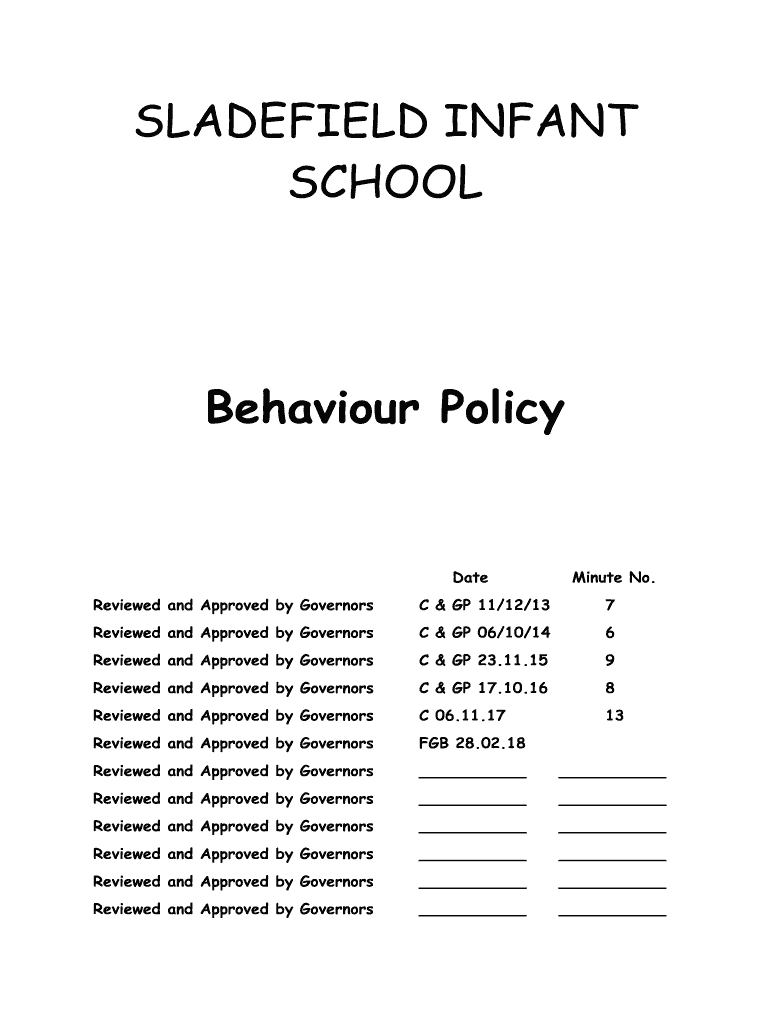 SLADEFIELD INFANT SCHOOL

Behaviour Policy

| | Date | Minute No. |
|---|---|---|
| Reviewed and Approved by Governors | C & GP 11/12/13 | 7 |
| Reviewed and Approved by Governors | C & GP 06/10/14 | 6 |
| Reviewed and Approved by Governors | C & GP 23.11.15 | 9 |
| Reviewed and Approved by Governors | C & GP 17.10.16 | 8 |
| Reviewed and Approved by Governors | C 06.11.17 | 13 |
| Reviewed and Approved by Governors | FGB 28.02.18 | |
| Reviewed and Approved by Governors | ___________ | ___________ |
| Reviewed and Approved by Governors | ___________ | ___________ |
| Reviewed and Approved by Governors | ___________ | ___________ |
| Reviewed and Approved by Governors | ___________ | ___________ |
| Reviewed and Approved by Governors | ___________ | ___________ |
| Reviewed and Approved by Governors | ___________ | ___________ |